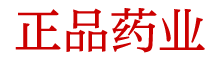 正品药业